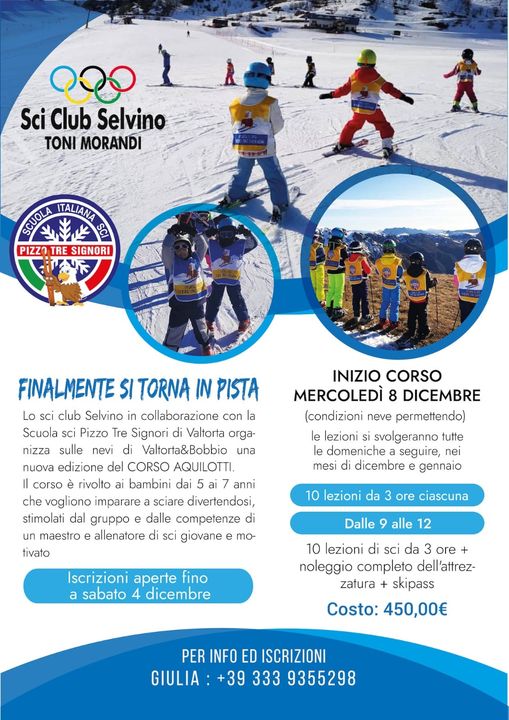 Sci Club Selvino
TONI MORANDI

SCUOLA ITALIANA SCI
PIZZO TRE SIGNORI

FINALMENTE SI TORNA IN PISTA

Lo sci club Selvino in collaborazione con la Scuola sci Pizzo Tre Signori di Valtorta organizza sulle nevi di Valtorta&Bobbio una nuova edizione del CORSO AQUILOTTI.
Il corso è rivolto ai bambini dai 5 ai 7 anni che vogliono imparare a sciare divertendosi, stimolati dal gruppo e dalle competenze di un maestro e allenatore di sci giovane e motivato

Iscrizioni aperte fino a sabato 4 dicembre

INIZIO CORSO
MERCOLEDÌ 8 DICEMBRE
(condizioni neve permettendo)

le lezioni si svolgeranno tutte le domeniche a seguire, nei mesi di dicembre e gennaio

10 lezioni da 3 ore ciascuna

Dalle 9 alle 12

10 lezioni di sci da 3 ore + noleggio completo dell'attrezzatura + skipass

Costo: 450,00€

PER INFO ED ISCRIZIONI
GIULIA : +39 333 9355298